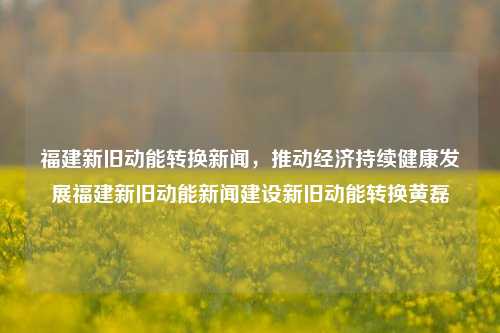 福建新旧动能转换新闻，推动经济持续健康发展福建新旧动能新闻建设新旧动能转换黄磊